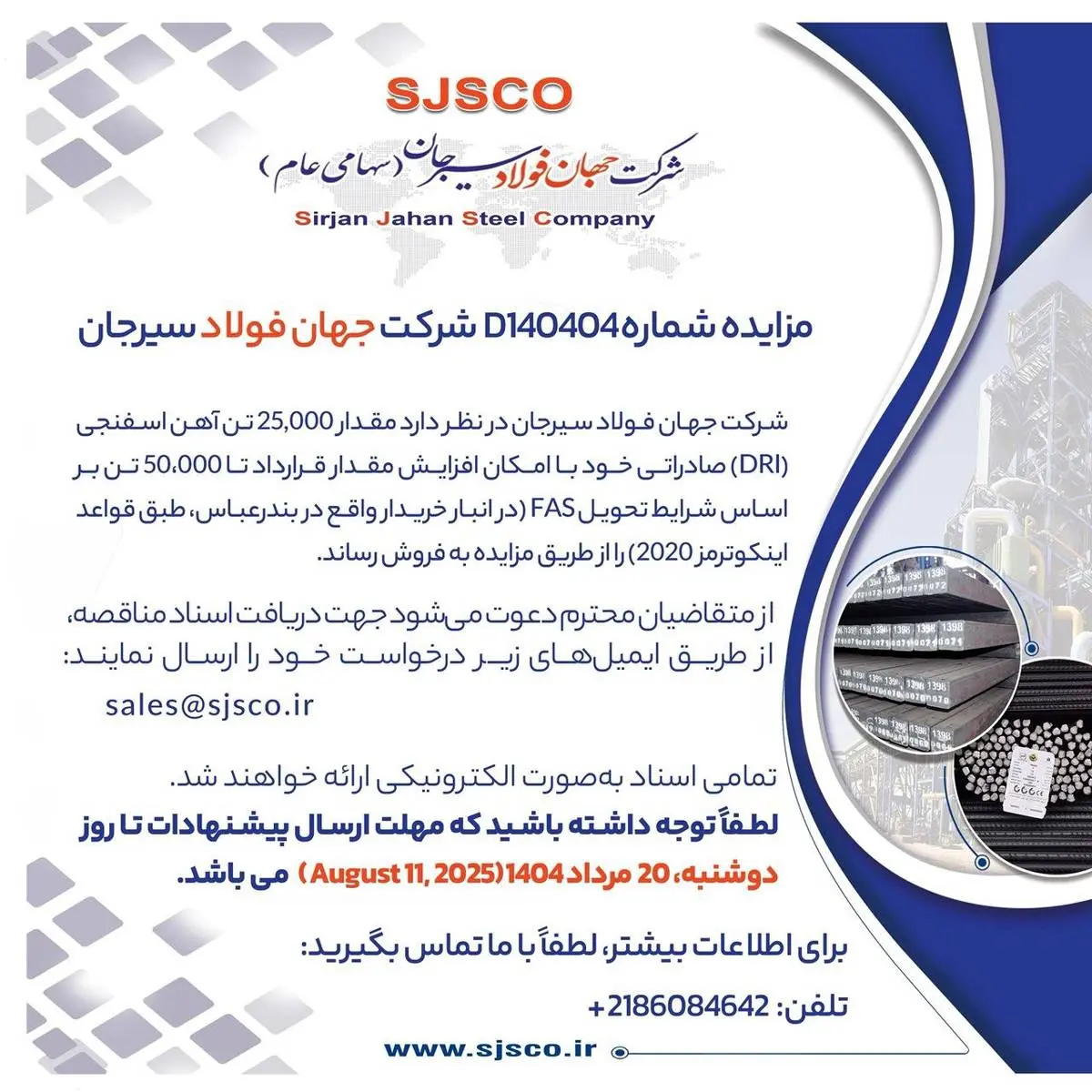 SJSCO

شرکت جهان فولاد سیرجان (سهامی عام)

Sirjan Jahan Steel Company

مزایده شماره D140404 شرکت جهان فولاد سیرجان

شرکت جهان فولاد سیرجان در نظر دارد مقدار 25,000 تن آهن اسفنجی (DRI) صادراتی خود با امکان افزایش مقدار قرارداد تا 50،000 تن بر اساس شرایط تحویل FAS (در انبار خریدار واقع در بندرعباس، طبق قواعد اینکوترمز 2020) را از طریق مزایده به فروش رساند.

از متقاضیان محترم دعوت می‌شود جهت دریافت اسناد مناقصه، از طریق ایمیل‌های زیر درخواست خود را ارسال نمایند:

sales@sjsco.ir

تمامی اسناد به‌صورت الکترونیکی ارائه خواهند شد.

لطفاً توجه داشته باشید که مهلت ارسال پیشنهادات تا روز دوشنبه، 20 مرداد 1404 (August 11, 2025) می باشد.

برای اطلاعات بیشتر، لطفاً با ما تماس بگیرید:

تلفن: 2186084642+

www.sjsco.ir